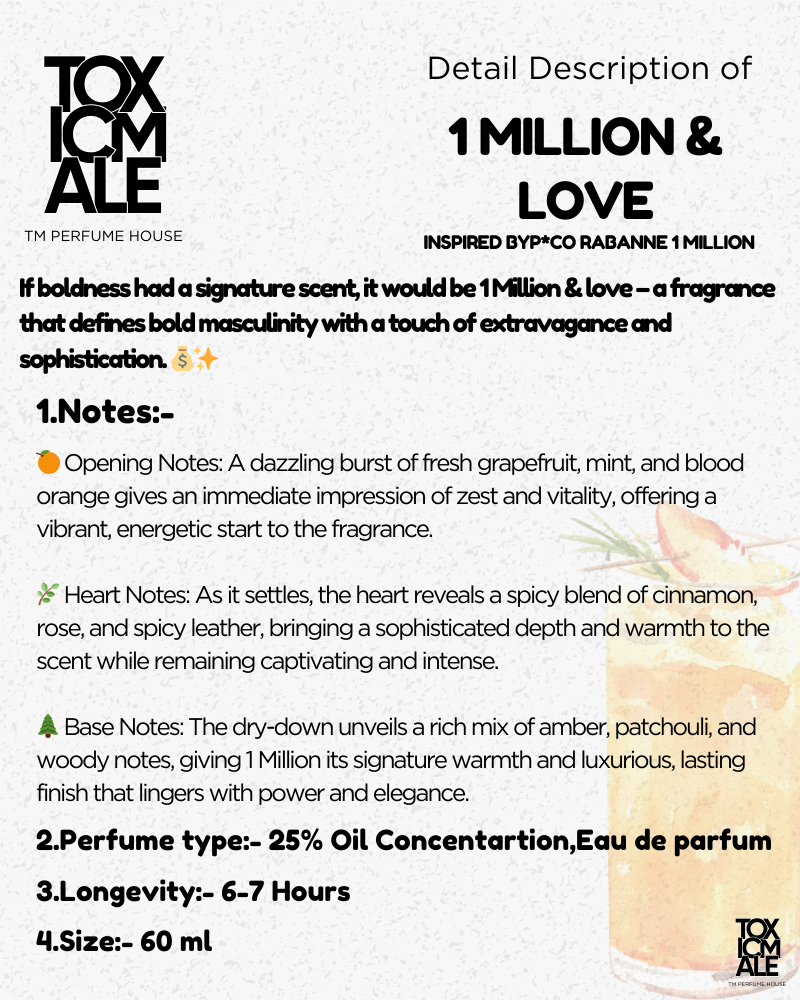 TOX ICM ALE
TM PERFUME HOUSE

Detail Description of
1 MILLION & LOVE
INSPIRED BYP*CO RABANNE 1 MILLION

If boldness had a signature scent, it would be 1 Million & love – a fragrance that defines bold masculinity with a touch of extravagance and sophistication. 💰✨

1.Notes:-

🍊 Opening Notes: A dazzling burst of fresh grapefruit, mint, and blood orange gives an immediate impression of zest and vitality, offering a vibrant, energetic start to the fragrance.

🌿 Heart Notes: As it settles, the heart reveals a spicy blend of cinnamon, rose, and spicy leather, bringing a sophisticated depth and warmth to the scent while remaining captivating and intense.

🌲 Base Notes: The dry-down unveils a rich mix of amber, patchouli, and woody notes, giving 1 Million its signature warmth and luxurious, lasting finish that lingers with power and elegance.

2.Perfume type:- 25% Oil Concentartion,Eau de parfum

3.Longevity:- 6-7 Hours

4.Size:- 60 ml

TOX ICM ALE
TM PERFUME HOUSE